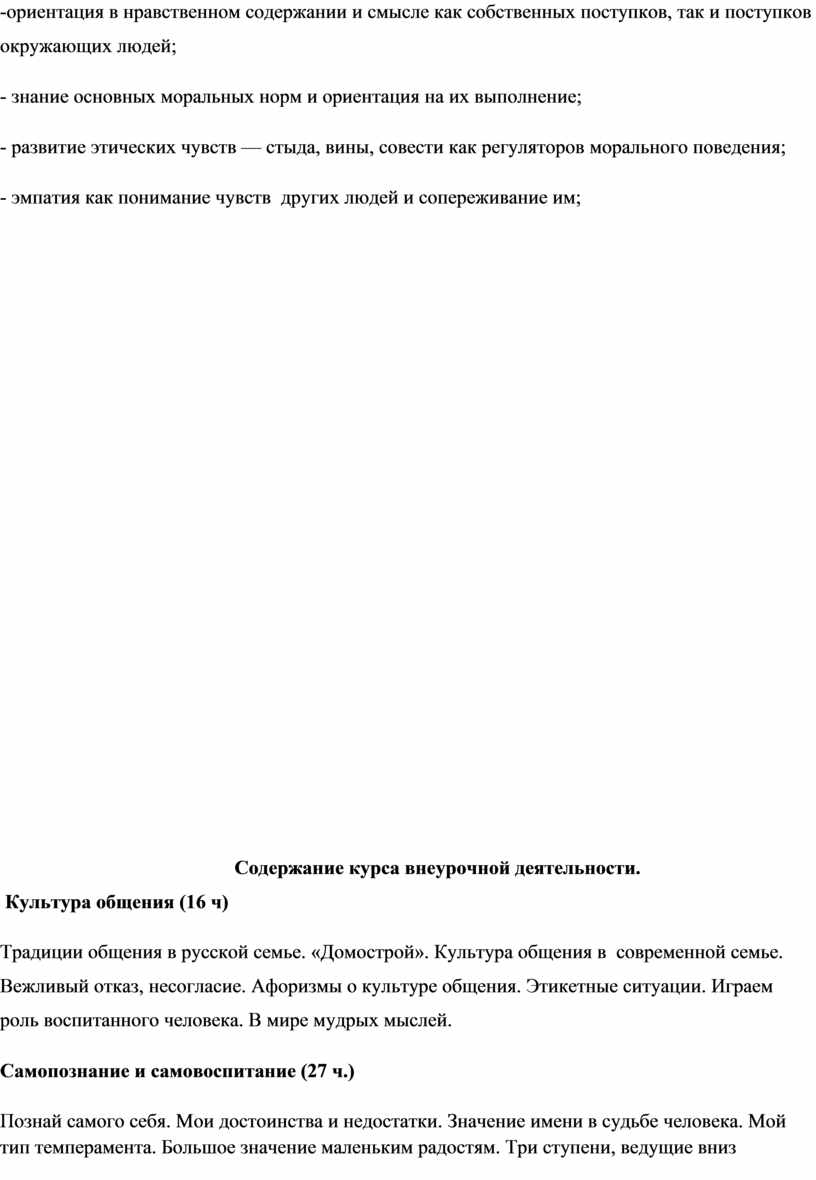 -ориентация в нравственном содержании и смысле как собственных поступков, так и поступков окружающих людей;

- знание основных моральных норм и ориентация на их выполнение;

- развитие этических чувств — стыда, вины, совести как регуляторов морального поведения;

- эмпатия как понимание чувств других людей и сопереживание им;

Содержание курса внеурочной деятельности.

Культура общения (16 ч)

Традиции общения в русской семье. «Домострой». Культура общения в современной семье. Вежливый отказ, несогласие. Афоризмы о культуре общения. Этикетные ситуации. Играем роль воспитанного человека. В мире мудрых мыслей.

Самопознание и самовоспитание (27 ч.)

Познай самого себя. Мои достоинства и недостатки. Значение имени в судьбе человека. Мой тип темперамента. Большое значение маленьким радостям. Три ступени, ведущие вниз